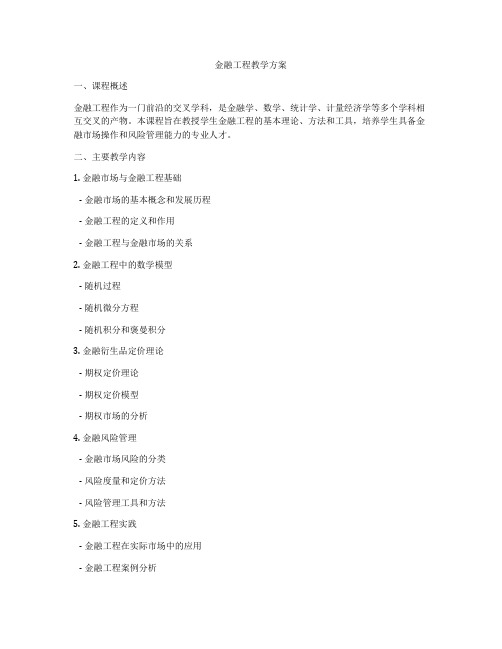 金融工程教学方案

一、课程概述

金融工程作为一门前沿的交叉学科，是金融学、数学、统计学、计量经济学等多个学科相互交叉的产物。本课程旨在教授学生金融工程的基本理论、方法和工具，培养学生具备金融市场操作和风险管理能力的专业人才。

二、主要教学内容

1. 金融市场与金融工程基础

- 金融市场的基本概念和发展历程

- 金融工程的定义和作用

- 金融工程与金融市场的关系

2. 金融工程中的数学模型

- 随机过程

- 随机微分方程

- 随机积分和褒曼积分

3. 金融衍生品定价理论

- 期权定价理论

- 期权定价模型

- 期权市场的分析

4. 金融风险管理

- 金融市场风险的分类

- 风险度量和定价方法

- 风险管理工具和方法

5. 金融工程实践

- 金融工程在实际市场中的应用

- 金融工程案例分析